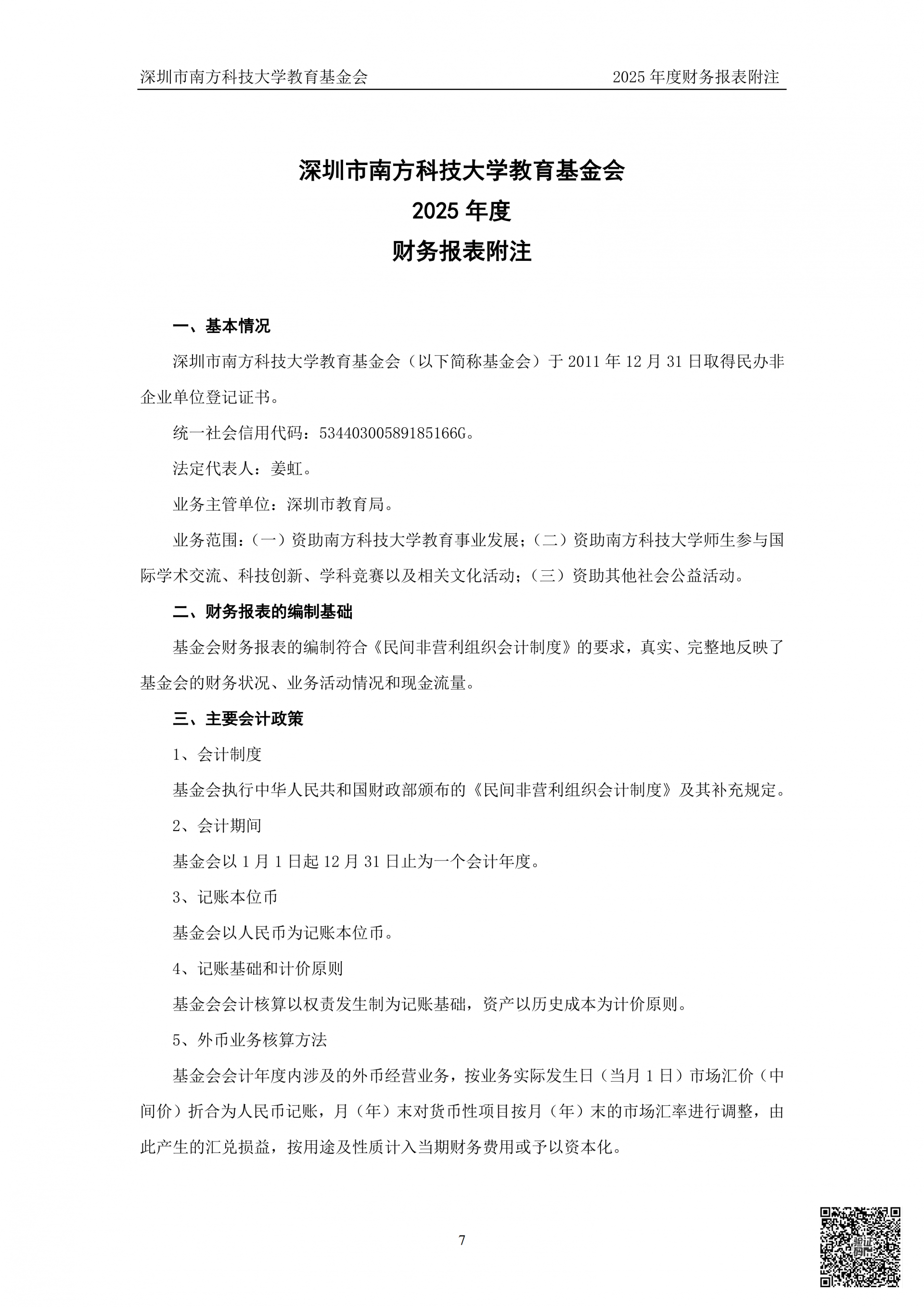 深圳市南方科技大学教育基金会 2025 年度财务报表附注

深圳市南方科技大学教育基金会
2025 年度
财务报表附注

一、基本情况

深圳市南方科技大学教育基金会（以下简称基金会）于 2011 年 12 月 31 日取得民办非企业单位登记证书。

统一社会信用代码：53440300589185166G。

法定代表人：姜虹。

业务主管单位：深圳市教育局。

业务范围：（一）资助南方科技大学教育事业发展；（二）资助南方科技大学师生参与国际学术交流、科技创新、学科竞赛以及相关文化活动；（三）资助其他社会公益活动。

二、财务报表的编制基础

基金会财务报表的编制符合《民间非营利组织会计制度》的要求，真实、完整地反映了基金会的财务状况、业务活动情况和现金流量。

三、主要会计政策

1、会计制度

基金会执行中华人民共和国财政部颁布的《民间非营利组织会计制度》及其补充规定。

2、会计期间

基金会以 1 月 1 日起 12 月 31 日止为一个会计年度。

3、记账本位币

基金会以人民币为记账本位币。

4、记账基础和计价原则

基金会会计核算以权责发生制为记账基础，资产以历史成本为计价原则。

5、外币业务核算方法

基金会会计年度内涉及的外币经营业务，按业务实际发生日（当月 1 日）市场汇价（中间价）折合为人民币记账，月（年）末对货币性项目按月（年）末的市场汇率进行调整，由此产生的汇兑损益，按用途及性质计入当期财务费用或予以资本化。

7

验证码